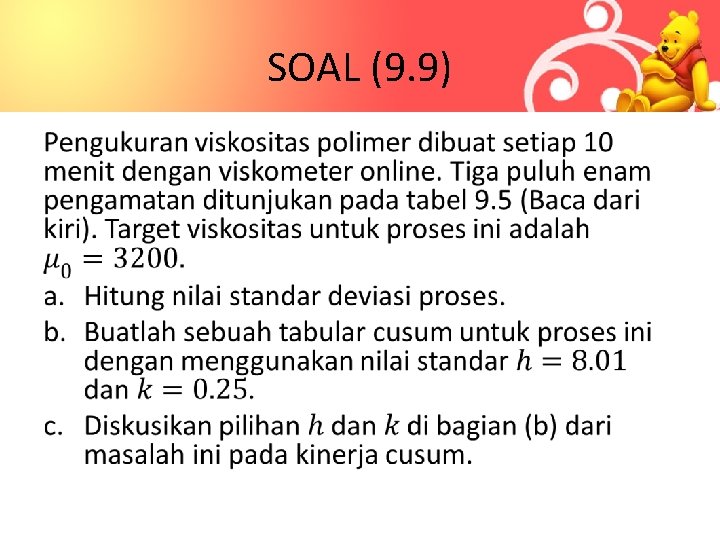 SOAL (9.9)

Pengukuran viskositas polimer dibuat setiap 10 menit dengan viskometer online. Tiga puluh enam pengamatan ditunjukan pada tabel 9.5 (Baca dari kiri). Target viskositas untuk proses ini adalah $\mu_0 = 3200$.

a. Hitung nilai standar deviasi proses.

b. Buatlah sebuah tabular cusum untuk proses ini dengan menggunakan nilai standar $h = 8.01$ dan $k = 0.25$.

c. Diskusikan pilihan $h$ dan $k$ di bagian (b) dari masalah ini pada kinerja cusum.